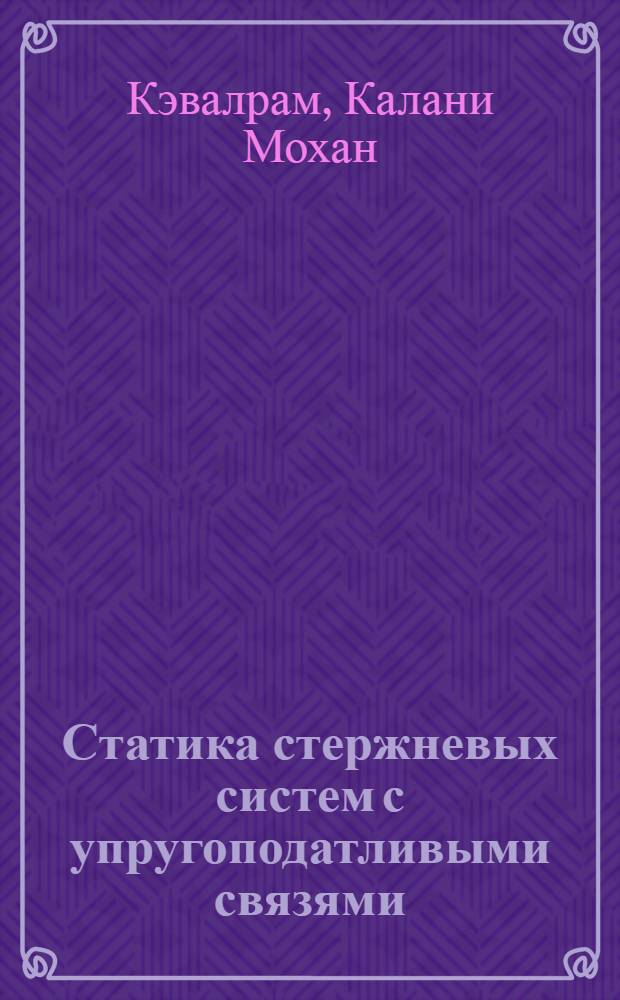 Кэвалрам, Калани Мохан

Статика стержневых систем с упругоподатливыми связями